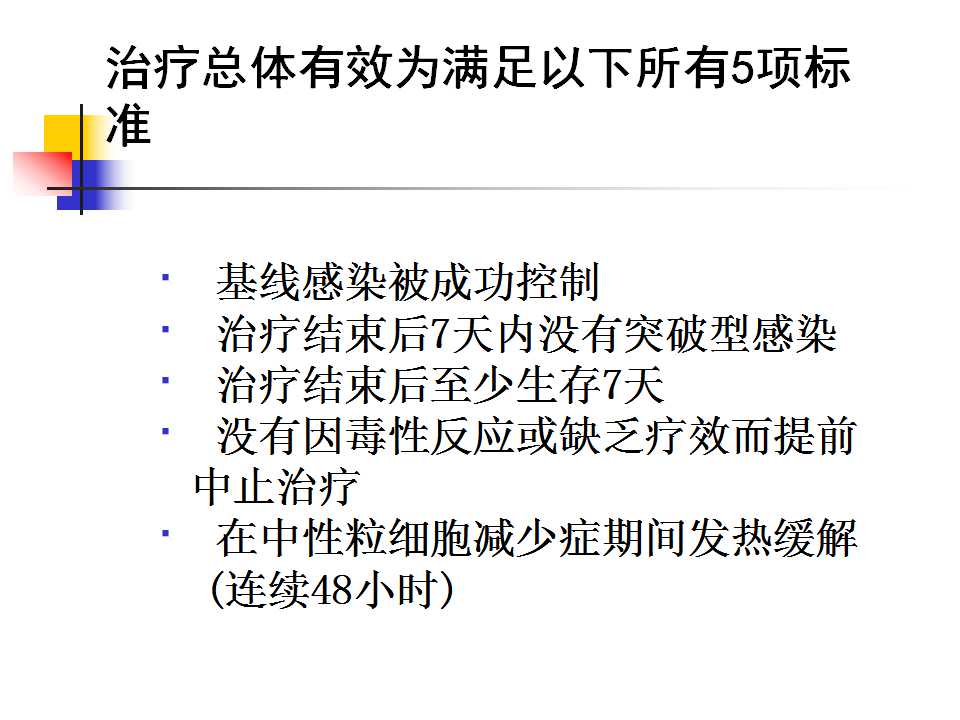 治疗总体有效为满足以下所有5项标准

• 基线感染被成功控制
• 治疗结束后7天内没有突破型感染
• 治疗结束后至少生存7天
• 没有因毒性反应或缺乏疗效而提前中止治疗
• 在中性粒细胞减少症期间发热缓解(连续48小时)